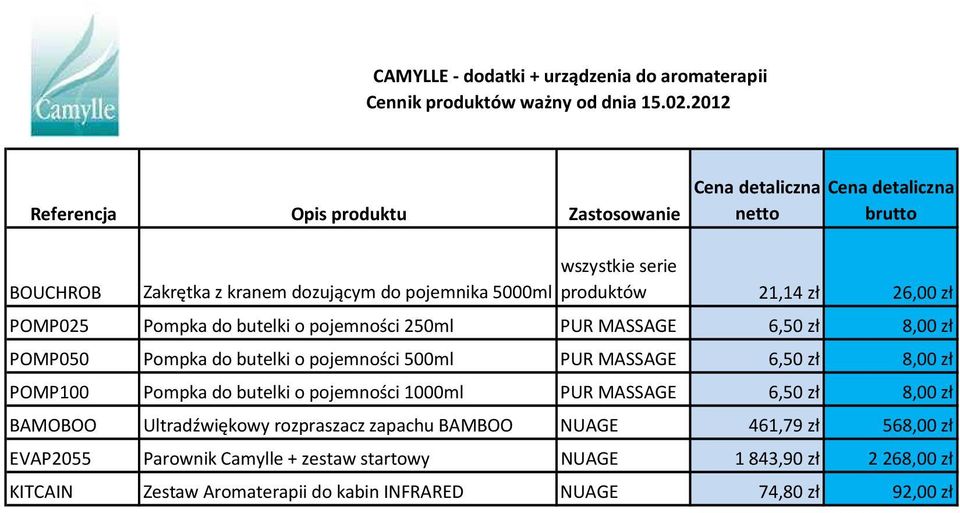 Camylle

CAMYLLE - dodatki + urządzenia do aromaterapii
Cennik produktów ważny od dnia 15.02.2012

| Referencja | Opis produktu | Zastosowanie | Cena detaliczna netto | Cena detaliczna brutto |
|---|---|---|---|---|
| BOUCHROB | Zakrętka z kranem dozującym do pojemnika 5000ml | wszystkie serie produktów | 21,14 zł | 26,00 zł |
| POMP025 | Pompka do butelki o pojemności 250ml | PUR MASSAGE | 6,50 zł | 8,00 zł |
| POMP050 | Pompka do butelki o pojemności 500ml | PUR MASSAGE | 6,50 zł | 8,00 zł |
| POMP100 | Pompka do butelki o pojemności 1000ml | PUR MASSAGE | 6,50 zł | 8,00 zł |
| BAMOBOO | Ultradźwiękowy rozpraszacz zapachu BAMBOO | NUAGE | 461,79 zł | 568,00 zł |
| EVAP2055 | Parownik Camylle + zestaw startowy | NUAGE | 1 843,90 zł | 2 268,00 zł |
| KITCAIN | Zestaw Aromaterapii do kabin INFRARED | NUAGE | 74,80 zł | 92,00 zł |